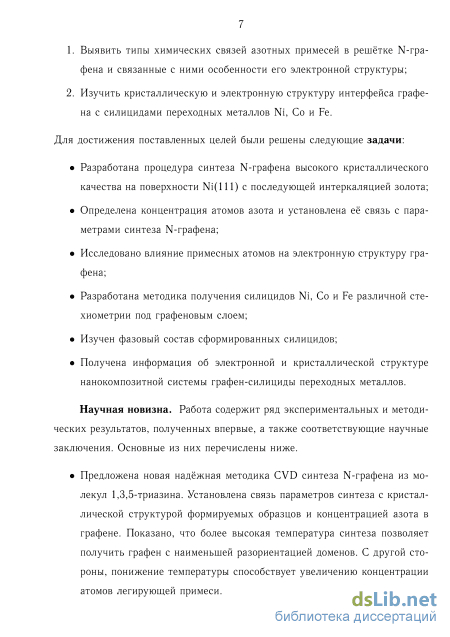 7

1. Выявить типы химических связей азотных примесей в решётке N-графена и связанные с ними особенности его электронной структуры;

2. Изучить кристаллическую и электронную структуру интерфейса графена с силицидами переходных металлов Ni, Co и Fe.

Для достижения поставленных целей были решены следующие **задачи**:

• Разработана процедура синтеза N-графена высокого кристаллического качества на поверхности Ni(111) с последующей интеркаляцией золота;

• Определена концентрация атомов азота и установлена её связь с параметрами синтеза N-графена;

• Исследовано влияние примесных атомов на электронную структуру графена;

• Разработана методика получения силицидов Ni, Co и Fe различной стехиометрии под графеновым слоем;

• Изучен фазовый состав сформированных силицидов;

• Получена информация об электронной и кристаллической структуре нанокомпозитной системы графен-силициды переходных металлов.

**Научная новизна.** Работа содержит ряд экспериментальных и методических результатов, полученных впервые, а также соответствующие научные заключения. Основные из них перечислены ниже.

• Предложена новая надёжная методика CVD синтеза N-графена из молекул 1,3,5-триазина. Установлена связь параметров синтеза с кристаллической структурой формируемых образцов и концентрацией азота в графене. Показано, что более высокая температура синтеза позволяет получить графен с наименьшей разориентацией доменов. С другой стороны, понижение температуры способствует увеличению концентрации атомов легирующей примеси.

dsLib.net
библиотека диссертаций